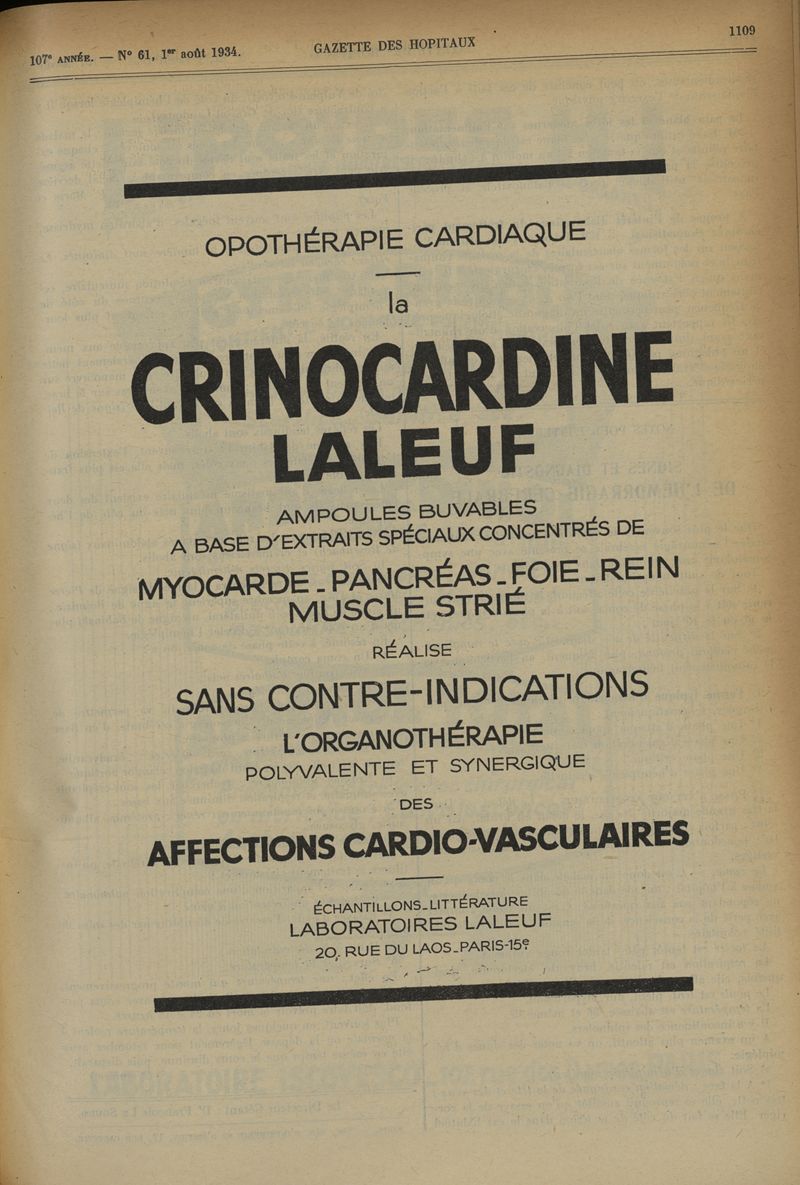 107ᵉ ANNÉE. — N° 61, 1ᵉʳ août 1934. GAZETTE DES HOPITAUX 1109

OPOTHÉRAPIE CARDIAQUE

la

CRINOCARDINE
LALEUF

AMPOULES BUVABLES
A BASE D'EXTRAITS SPÉCIAUX CONCENTRÉS DE

MYOCARDE - PANCRÉAS - FOIE - REIN
MUSCLE STRIÉ

RÉALISE

SANS CONTRE-INDICATIONS

L'ORGANOTHÉRAPIE
POLYVALENTE ET SYNERGIQUE

DES

AFFECTIONS CARDIO-VASCULAIRES

ÉCHANTILLONS - LITTÉRATURE
LABORATOIRES LALEUF
20, RUE DU LAOS - PARIS-15ᵉ